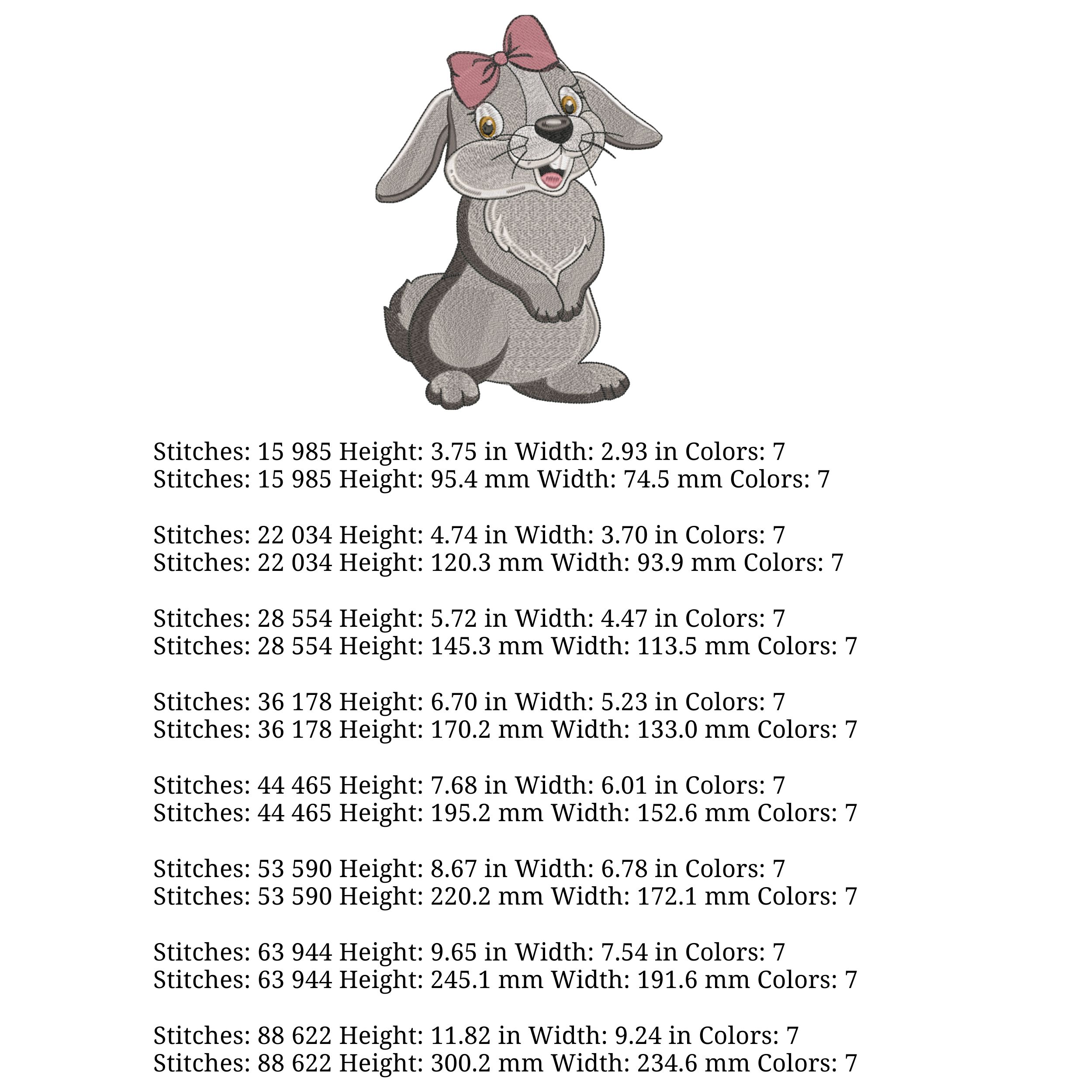 Stitches: 15 985 Height: 3.75 in Width: 2.93 in Colors: 7
Stitches: 15 985 Height: 95.4 mm Width: 74.5 mm Colors: 7

Stitches: 22 034 Height: 4.74 in Width: 3.70 in Colors: 7
Stitches: 22 034 Height: 120.3 mm Width: 93.9 mm Colors: 7

Stitches: 28 554 Height: 5.72 in Width: 4.47 in Colors: 7
Stitches: 28 554 Height: 145.3 mm Width: 113.5 mm Colors: 7

Stitches: 36 178 Height: 6.70 in Width: 5.23 in Colors: 7
Stitches: 36 178 Height: 170.2 mm Width: 133.0 mm Colors: 7

Stitches: 44 465 Height: 7.68 in Width: 6.01 in Colors: 7
Stitches: 44 465 Height: 195.2 mm Width: 152.6 mm Colors: 7

Stitches: 53 590 Height: 8.67 in Width: 6.78 in Colors: 7
Stitches: 53 590 Height: 220.2 mm Width: 172.1 mm Colors: 7

Stitches: 63 944 Height: 9.65 in Width: 7.54 in Colors: 7
Stitches: 63 944 Height: 245.1 mm Width: 191.6 mm Colors: 7

Stitches: 88 622 Height: 11.82 in Width: 9.24 in Colors: 7
Stitches: 88 622 Height: 300.2 mm Width: 234.6 mm Colors: 7